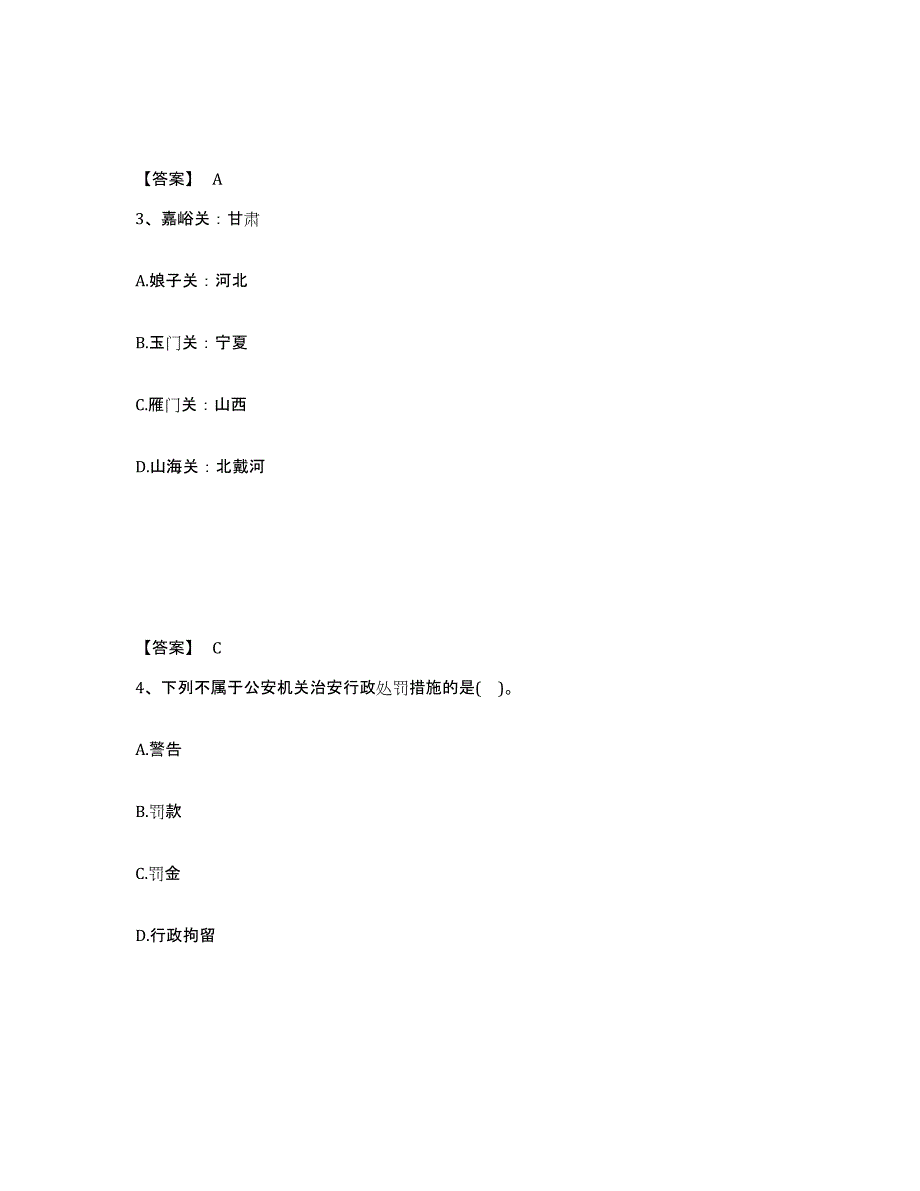 【答案】 A

3、嘉峪关：甘肃

A.娘子关：河北

B.玉门关：宁夏

C.雁门关：山西

D.山海关：北戴河

【答案】 C

4、下列不属于公安机关治安行政处罚措施的是( )。

A.警告

B.罚款

C.罚金

D.行政拘留